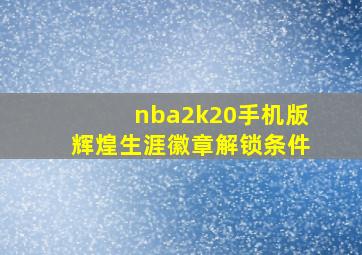 nba2k20手机版
辉煌生涯徽章解锁条件